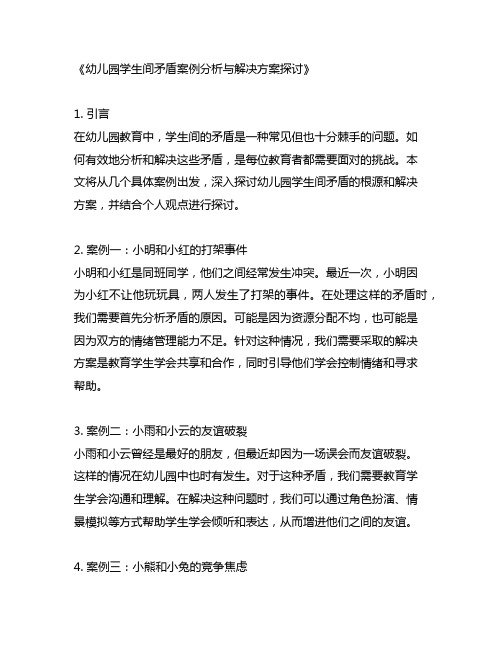 《幼儿园学生间矛盾案例分析与解决方案探讨》

1. 引言
在幼儿园教育中，学生间的矛盾是一种常见但也十分棘手的问题。如何有效地分析和解决这些矛盾，是每位教育者都需要面对的挑战。本文将从几个具体案例出发，深入探讨幼儿园学生间矛盾的根源和解决方案，并结合个人观点进行探讨。

2. 案例一：小明和小红的打架事件
小明和小红是同班同学，他们之间经常发生冲突。最近一次，小明因为小红不让他玩玩具，两人发生了打架的事件。在处理这样的矛盾时，我们需要首先分析矛盾的原因。可能是因为资源分配不均，也可能是因为双方的情绪管理能力不足。针对这种情况，我们需要采取的解决方案是教育学生学会共享和合作，同时引导他们学会控制情绪和寻求帮助。

3. 案例二：小雨和小云的友谊破裂
小雨和小云曾经是最好的朋友，但最近却因为一场误会而友谊破裂。这样的情况在幼儿园中也时有发生。对于这种矛盾，我们需要教育学生学会沟通和理解。在解决这种问题时，我们可以通过角色扮演、情景模拟等方式帮助学生学会倾听和表达，从而增进他们之间的友谊。

4. 案例三：小熊和小兔的竞争焦虑